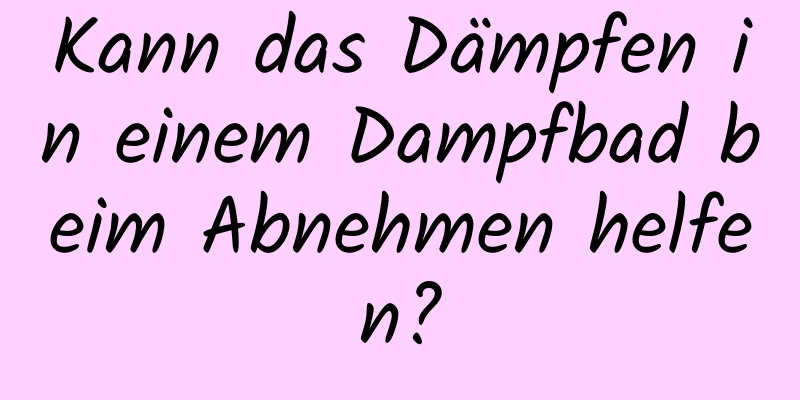 Kann das Dämpfen in einem Dampfbad beim Abnehmen helfen?